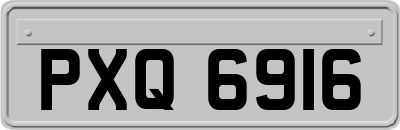 PXQ 6916